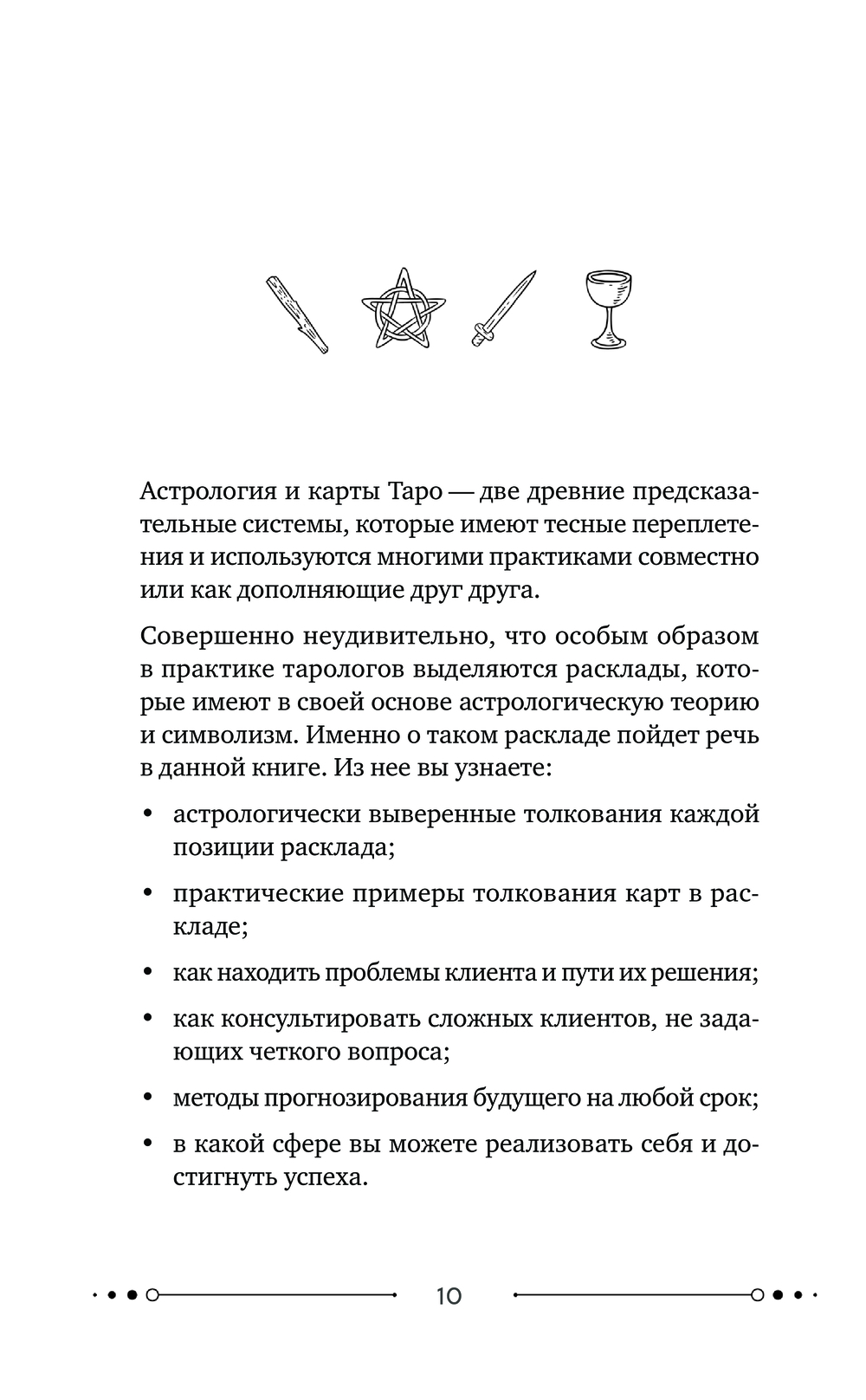 Астрология и карты Таро — две древние предсказательные системы, которые имеют тесные переплетения и используются многими практиками совместно или как дополняющие друг друга.

Совершенно неудивительно, что особым образом в практике тарологов выделяются расклады, которые имеют в своей основе астрологическую теорию и символизм. Именно о таком раскладе пойдет речь в данной книге. Из нее вы узнаете:

• астрологически выверенные толкования каждой позиции расклада;

• практические примеры толкования карт в раскладе;

• как находить проблемы клиента и пути их решения;

• как консультировать сложных клиентов, не задающих четкого вопроса;

• методы прогнозирования будущего на любой срок;

• в какой сфере вы можете реализовать себя и достигнуть успеха.

10